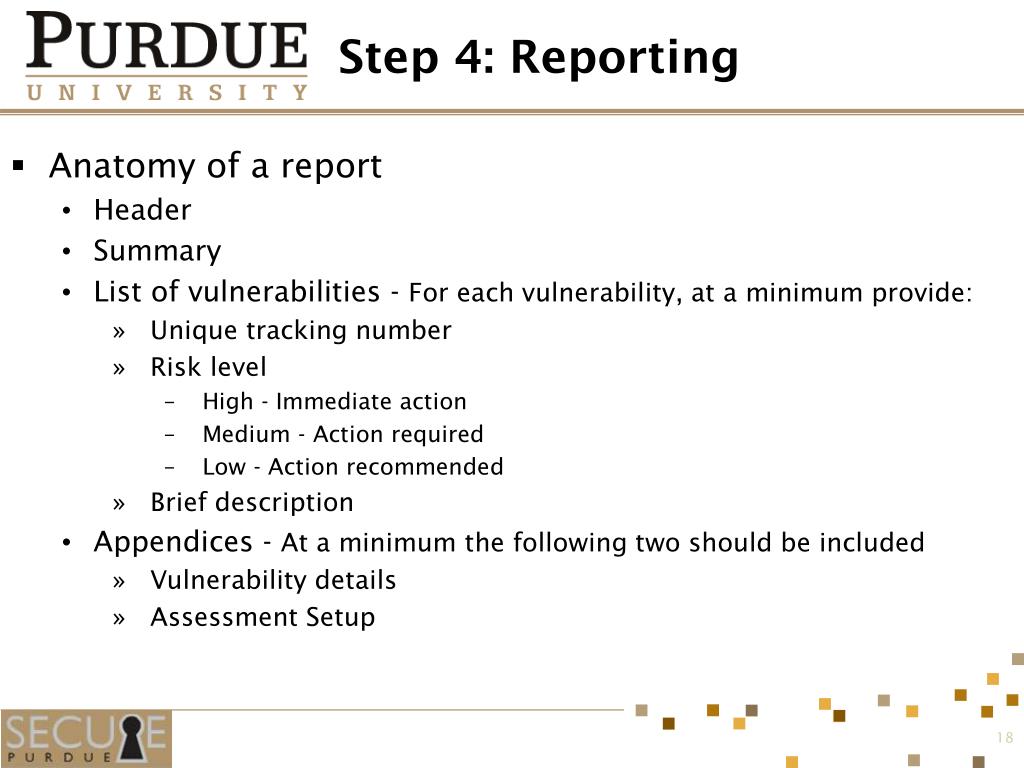 PURDUE
UNIVERSITY

Step 4: Reporting

▪ Anatomy of a report
• Header
• Summary
• List of vulnerabilities - For each vulnerability, at a minimum provide:
» Unique tracking number
» Risk level
– High - Immediate action
– Medium - Action required
– Low - Action recommended
» Brief description
• Appendices - At a minimum the following two should be included
» Vulnerability details
» Assessment Setup

SECURE
PURDUE

18